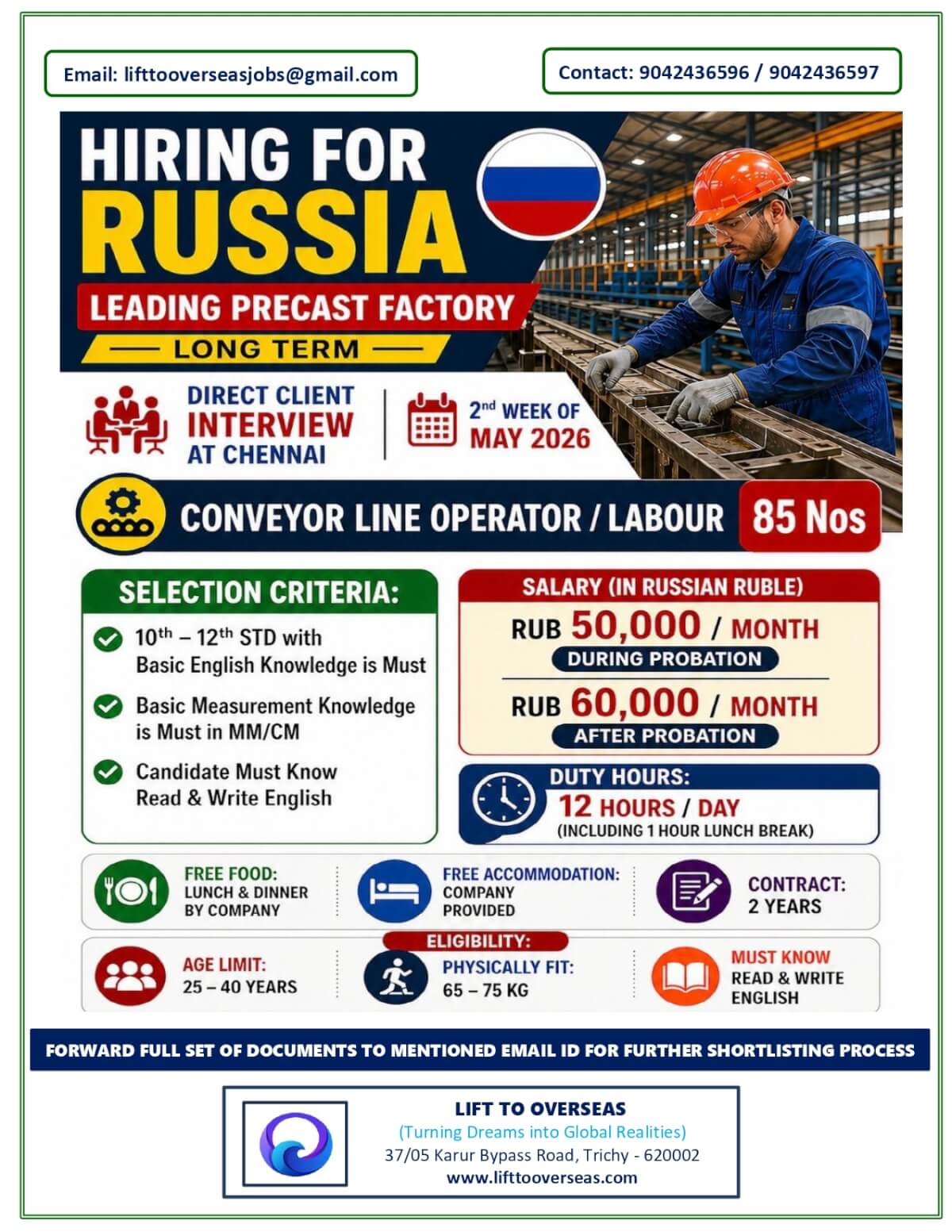 Email: lifttooverseasjobs@gmail.com

Contact: 9042436596 / 9042436597

HIRING FOR RUSSIA

LEADING PRECAST FACTORY

LONG TERM

DIRECT CLIENT INTERVIEW AT CHENNAI

2nd WEEK OF MAY 2026

CONVEYOR LINE OPERATOR / LABOUR 85 Nos

SELECTION CRITERIA:

10th – 12th STD with Basic English Knowledge is Must

Basic Measurement Knowledge is Must in MM/CM

Candidate Must Know Read & Write English

SALARY (IN RUSSIAN RUBLE)

RUB 50,000 / MONTH
DURING PROBATION

RUB 60,000 / MONTH
AFTER PROBATION

DUTY HOURS:
12 HOURS / DAY
(INCLUDING 1 HOUR LUNCH BREAK)

FREE FOOD: LUNCH & DINNER BY COMPANY

FREE ACCOMMODATION: COMPANY PROVIDED

CONTRACT: 2 YEARS

ELIGIBILITY:

AGE LIMIT: 25 – 40 YEARS

PHYSICALLY FIT: 65 – 75 KG

MUST KNOW READ & WRITE ENGLISH

FORWARD FULL SET OF DOCUMENTS TO MENTIONED EMAIL ID FOR FURTHER SHORTLISTING PROCESS

LIFT TO OVERSEAS
(Turning Dreams into Global Realities)
37/05 Karur Bypass Road, Trichy - 620002
www.lifttooverseas.com